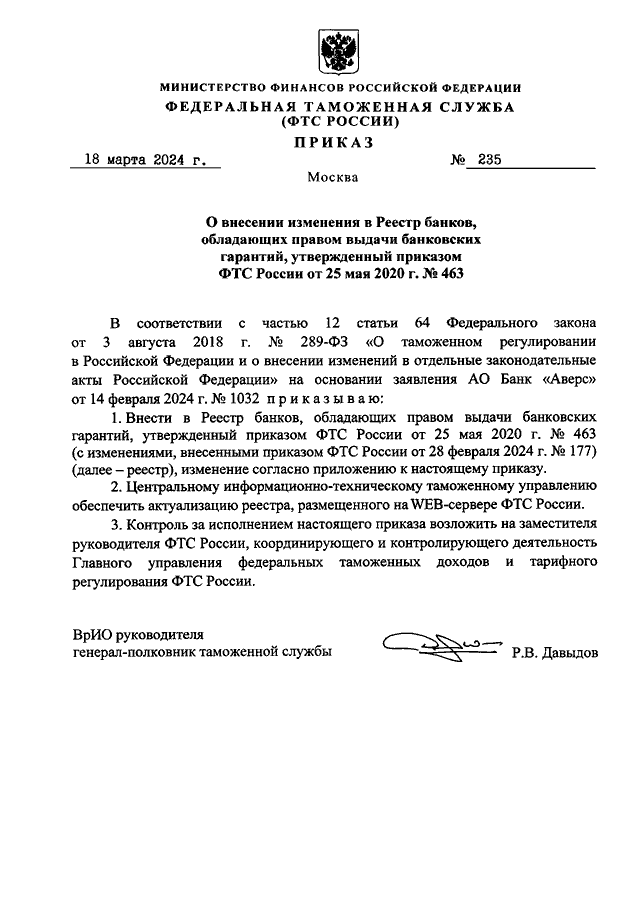 МИНИСТЕРСТВО ФИНАНСОВ РОССИЙСКОЙ ФЕДЕРАЦИИ
ФЕДЕРАЛЬНАЯ ТАМОЖЕННАЯ СЛУЖБА
(ФТС РОССИИ)

ПРИКАЗ

18 марта 2024 г.          № 235

Москва

О внесении изменения в Реестр банков, обладающих правом выдачи банковских гарантий, утвержденный приказом ФТС России от 25 мая 2020 г. № 463

В соответствии с частью 12 статьи 64 Федерального закона от 3 августа 2018 г. № 289-ФЗ «О таможенном регулировании в Российской Федерации и о внесении изменений в отдельные законодательные акты Российской Федерации» на основании заявления АО Банк «Аверс» от 14 февраля 2024 г. № 1032 приказываю:

1. Внести в Реестр банков, обладающих правом выдачи банковских гарантий, утвержденный приказом ФТС России от 25 мая 2020 г. № 463 (с изменениями, внесенными приказом ФТС России от 28 февраля 2024 г. № 177) (далее – реестр), изменение согласно приложению к настоящему приказу.

2. Центральному информационно-техническому таможенному управлению обеспечить актуализацию реестра, размещенного на WEB-сервере ФТС России.

3. Контроль за исполнением настоящего приказа возложить на заместителя руководителя ФТС России, координирующего и контролирующего деятельность Главного управления федеральных таможенных доходов и тарифного регулирования ФТС России.

ВрИО руководителя
генерал-полковник таможенной службы          Р.В. Давыдов